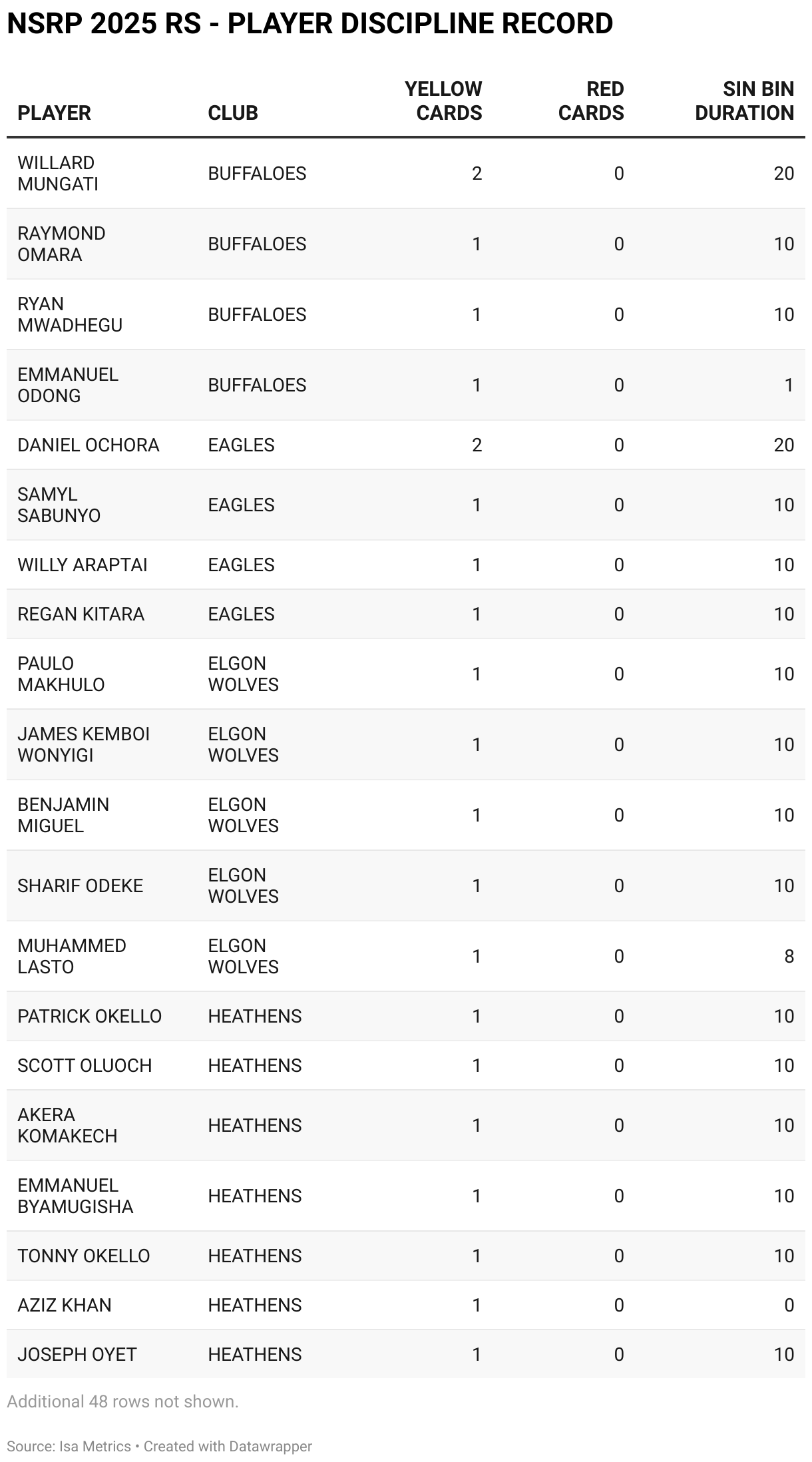 NSRP 2025 RS - PLAYER DISCIPLINE RECORD

| PLAYER | CLUB | YELLOW CARDS | RED CARDS | SIN BIN DURATION |
|---|---|---|---|---|
| WILLARD MUNGATI | BUFFALOES | 2 | 0 | 20 |
| RAYMOND OMARA | BUFFALOES | 1 | 0 | 10 |
| RYAN MWADHEGU | BUFFALOES | 1 | 0 | 10 |
| EMMANUEL ODONG | BUFFALOES | 1 | 0 | 1 |
| DANIEL OCHORA | EAGLES | 2 | 0 | 20 |
| SAMYL SABUNYO | EAGLES | 1 | 0 | 10 |
| WILLY ARAPTAI | EAGLES | 1 | 0 | 10 |
| REGAN KITARA | EAGLES | 1 | 0 | 10 |
| PAULO MAKHULO | ELGON WOLVES | 1 | 0 | 10 |
| JAMES KEMBOI WONYIGI | ELGON WOLVES | 1 | 0 | 10 |
| BENJAMIN MIGUEL | ELGON WOLVES | 1 | 0 | 10 |
| SHARIF ODEKE | ELGON WOLVES | 1 | 0 | 10 |
| MUHAMMED LASTO | ELGON WOLVES | 1 | 0 | 8 |
| PATRICK OKELLO | HEATHENS | 1 | 0 | 10 |
| SCOTT OLUOCH | HEATHENS | 1 | 0 | 10 |
| AKERA KOMAKECH | HEATHENS | 1 | 0 | 10 |
| EMMANUEL BYAMUGISHA | HEATHENS | 1 | 0 | 10 |
| TONNY OKELLO | HEATHENS | 1 | 0 | 10 |
| AZIZ KHAN | HEATHENS | 1 | 0 | 0 |
| JOSEPH OYET | HEATHENS | 1 | 0 | 10 |

Additional 48 rows not shown.

Source: Isa Metrics • Created with Datawrapper